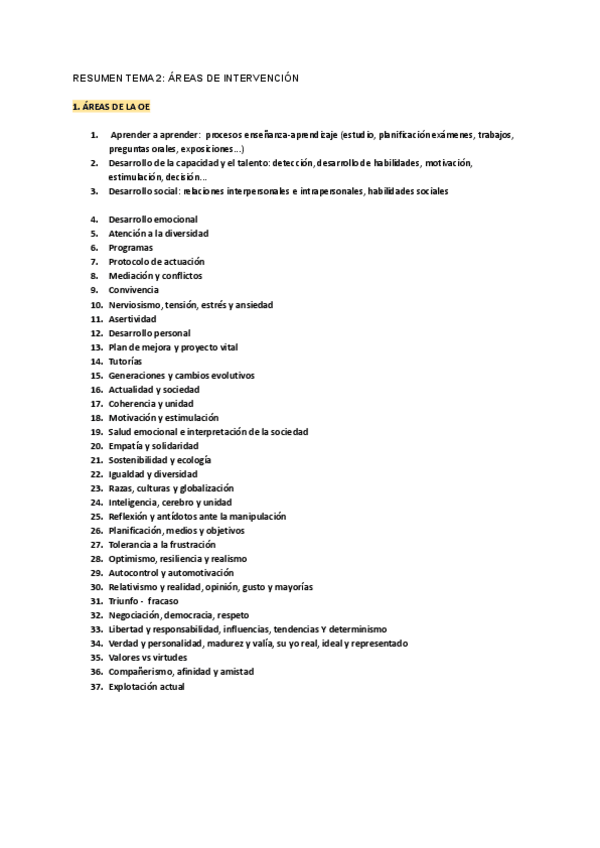 RESUMEN TEMA 2: ÁREAS DE INTERVENCIÓN

1. ÁREAS DE LA OE

1. Aprender a aprender: procesos enseñanza-aprendizaje (estudio, planificación exámenes, trabajos, preguntas orales, exposiciones…)
2. Desarrollo de la capacidad y el talento: detección, desarrollo de habilidades, motivación, estimulación, decisión…
3. Desarrollo social: relaciones interpersonales e intrapersonales, habilidades sociales

4. Desarrollo emocional
5. Atención a la diversidad
6. Programas
7. Protocolo de actuación
8. Mediación y conflictos
9. Convivencia
10. Nerviosismo, tensión, estrés y ansiedad
11. Asertividad
12. Desarrollo personal
13. Plan de mejora y proyecto vital
14. Tutorías
15. Generaciones y cambios evolutivos
16. Actualidad y sociedad
17. Coherencia y unidad
18. Motivación y estimulación
19. Salud emocional e interpretación de la sociedad
20. Empatía y solidaridad
21. Sostenibilidad y ecología
22. Igualdad y diversidad
23. Razas, culturas y globalización
24. Inteligencia, cerebro y unidad
25. Reflexión y antídotos ante la manipulación
26. Planificación, medios y objetivos
27. Tolerancia a la frustración
28. Optimismo, resiliencia y realismo
29. Autocontrol y automotivación
30. Relativismo y realidad, opinión, gusto y mayorías
31. Triunfo - fracaso
32. Negociación, democracia, respeto
33. Libertad y responsabilidad, influencias, tendencias Y determinismo
34. Verdad y personalidad, madurez y valía, su yo real, ideal y representado
35. Valores vs virtudes
36. Compañerismo, afinidad y amistad
37. Explotación actual